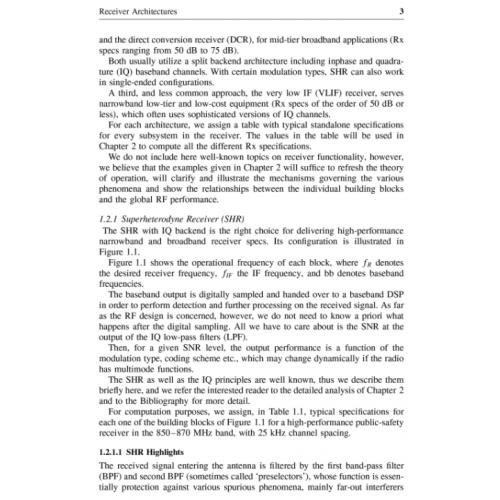 Receiver Architectures 3

and the direct conversion receiver (DCR), for mid-tier broadband applications (Rx specs ranging from 50 dB to 75 dB).

Both usually utilize a split backend architecture including inphase and quadrature (IQ) baseband channels. With certain modulation types, SHR can also work in single-ended configurations.

A third, and less common approach, the very low IF (VLIF) receiver, serves narrowband low-tier and low-cost equipment (Rx specs of the order of 50 dB or less), which often uses sophisticated versions of IQ channels.

For each architecture, we assign a table with typical standalone specifications for every subsystem in the receiver. The values in the table will be used in Chapter 2 to compute all the different Rx specifications.

We do not include here well-known topics on receiver functionality, however, we believe that the examples given in Chapter 2 will suffice to refresh the theory of operation, will clarify and illustrate the mechanisms governing the various phenomena and show the relationships between the individual building blocks and the global RF performance.

1.2.1 Superheterodyne Receiver (SHR)

The SHR with IQ backend is the right choice for delivering high-performance narrowband and broadband receiver specs. Its configuration is illustrated in Figure 1.1.

Figure 1.1 shows the operational frequency of each block, where $f_R$ denotes the desired receiver frequency, $f_{IF}$ the IF frequency, and bb denotes baseband frequencies.

The baseband output is digitally sampled and handed over to a baseband DSP in order to perform detection and further processing on the received signal. As far as the RF design is concerned, however, we do not need to know a priori what happens after the digital sampling. All we have to care about is the SNR at the output of the IQ low-pass filters (LPF).

Then, for a given SNR level, the output performance is a function of the modulation type, coding scheme etc., which may change dynamically if the radio has multimode functions.

The SHR as well as the IQ principles are well known, thus we describe them briefly here, and we refer the interested reader to the detailed analysis of Chapter 2 and to the Bibliography for more detail.

For computation purposes, we assign, in Table 1.1, typical specifications for each one of the building blocks of Figure 1.1 for a high-performance public-safety receiver in the 850–870 MHz band, with 25 kHz channel spacing.

1.2.1.1 SHR Highlights

The received signal entering the antenna is filtered by the first band-pass filter (BPF) and second BPF (sometimes called 'preselectors'), whose function is essentially protection against various spurious phenomena, mainly far-out interferers